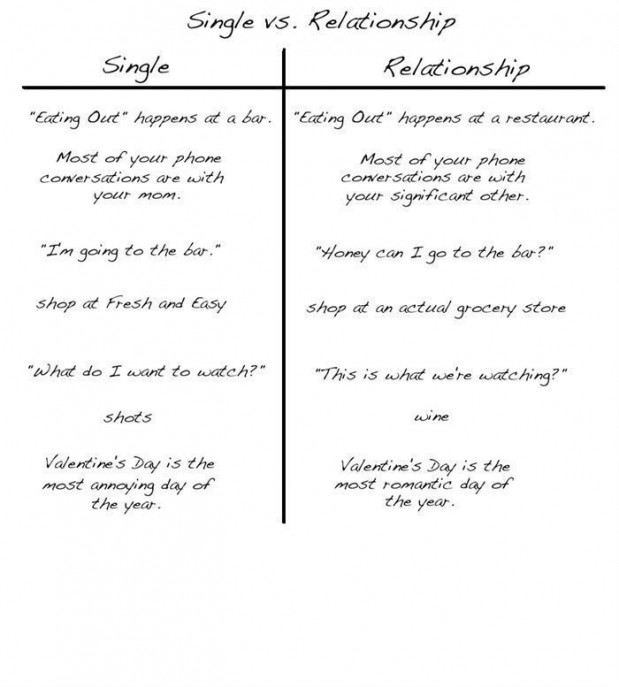 Single vs. Relationship

| Single | Relationship |
|---|---|
| "Eating Out" happens at a bar. | "Eating Out" happens at a restaurant. |
| Most of your phone conversations are with your mom. | Most of your phone conversations are with your significant other. |
| "I'm going to the bar." | "Honey can I go to the bar?" |
| shop at Fresh and Easy | shop at an actual grocery store |
| "What do I want to watch?" | "This is what we're watching?" |
| shots | wine |
| Valentine's Day is the most annoying day of the year. | Valentine's Day is the most romantic day of the year. |